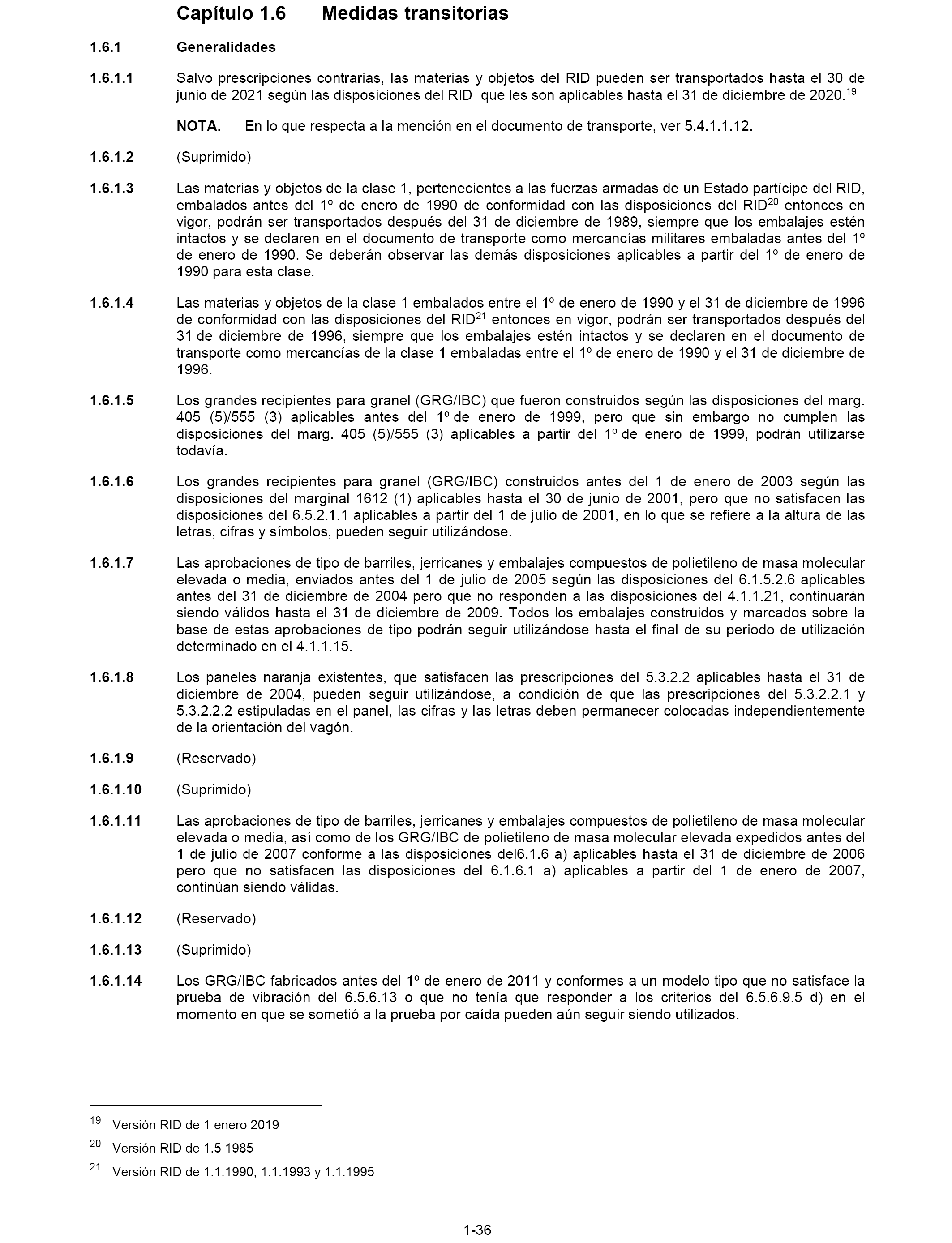 Capítulo 1.6 Medidas transitorias

1.6.1 Generalidades

1.6.1.1 Salvo prescripciones contrarias, las materias y objetos del RID pueden ser transportados hasta el 30 de junio de 2021 según las disposiciones del RID que les son aplicables hasta el 31 de diciembre de 2020.$^{19}$

NOTA. En lo que respecta a la mención en el documento de transporte, ver 5.4.1.1.12.

1.6.1.2 (Suprimido)

1.6.1.3 Las materias y objetos de la clase 1, pertenecientes a las fuerzas armadas de un Estado partícipe del RID, embalados antes del 1º de enero de 1990 de conformidad con las disposiciones del RID$^{20}$ entonces en vigor, podrán ser transportados después del 31 de diciembre de 1989, siempre que los embalajes estén intactos y se declaren en el documento de transporte como mercancías militares embaladas antes del 1º de enero de 1990. Se deberán observar las demás disposiciones aplicables a partir del 1º de enero de 1990 para esta clase.

1.6.1.4 Las materias y objetos de la clase 1 embalados entre el 1º de enero de 1990 y el 31 de diciembre de 1996 de conformidad con las disposiciones del RID$^{21}$ entonces en vigor, podrán ser transportados después del 31 de diciembre de 1996, siempre que los embalajes estén intactos y se declaren en el documento de transporte como mercancías de la clase 1 embaladas entre el 1º de enero de 1990 y el 31 de diciembre de 1996.

1.6.1.5 Los grandes recipientes para granel (GRG/IBC) que fueron construidos según las disposiciones del marg. 405 (5)/555 (3) aplicables antes del 1º de enero de 1999, pero que sin embargo no cumplen las disposiciones del marg. 405 (5)/555 (3) aplicables a partir del 1º de enero de 1999, podrán utilizarse todavía.

1.6.1.6 Los grandes recipientes para granel (GRG/IBC) construidos antes del 1 de enero de 2003 según las disposiciones del marginal 1612 (1) aplicables hasta el 30 de junio de 2001, pero que no satisfacen las disposiciones del 6.5.2.1.1 aplicables a partir del 1 de julio de 2001, en lo que se refiere a la altura de las letras, cifras y símbolos, pueden seguir utilizándose.

1.6.1.7 Las aprobaciones de tipo de barriles, jerricanes y embalajes compuestos de polietileno de masa molecular elevada o media, enviados antes del 1 de julio de 2005 según las disposiciones del 6.1.5.2.6 aplicables antes del 31 de diciembre de 2004 pero que no responden a las disposiciones del 4.1.1.21, continuarán siendo válidos hasta el 31 de diciembre de 2009. Todos los embalajes construidos y marcados sobre la base de estas aprobaciones de tipo podrán seguir utilizándose hasta el final de su periodo de utilización determinado en el 4.1.1.15.

1.6.1.8 Los paneles naranja existentes, que satisfacen las prescripciones del 5.3.2.2 aplicables hasta el 31 de diciembre de 2004, pueden seguir utilizándose, a condición de que las prescripciones del 5.3.2.2.1 y 5.3.2.2.2 estipuladas en el panel, las cifras y las letras deben permanecer colocadas independientemente de la orientación del vagón.

1.6.1.9 (Reservado)

1.6.1.10 (Suprimido)

1.6.1.11 Las aprobaciones de tipo de barriles, jerricanes y embalajes compuestos de polietileno de masa molecular elevada o media, así como de los GRG/IBC de polietileno de masa molecular elevada expedidos antes del 1 de julio de 2007 conforme a las disposiciones del6.1.6 a) aplicables hasta el 31 de diciembre de 2006 pero que no satisfacen las disposiciones del 6.1.6.1 a) aplicables a partir del 1 de enero de 2007, continúan siendo válidas.

1.6.1.12 (Reservado)

1.6.1.13 (Suprimido)

1.6.1.14 Los GRG/IBC fabricados antes del 1º de enero de 2011 y conformes a un modelo tipo que no satisface la prueba de vibración del 6.5.6.13 o que no tenía que responder a los criterios del 6.5.6.9.5 d) en el momento en que se sometió a la prueba por caída pueden aún seguir siendo utilizados.

$^{19}$ Versión RID de 1 enero 2019

$^{20}$ Versión RID de 1.5 1985

$^{21}$ Versión RID de 1.1.1990, 1.1.1993 y 1.1.1995

1-36